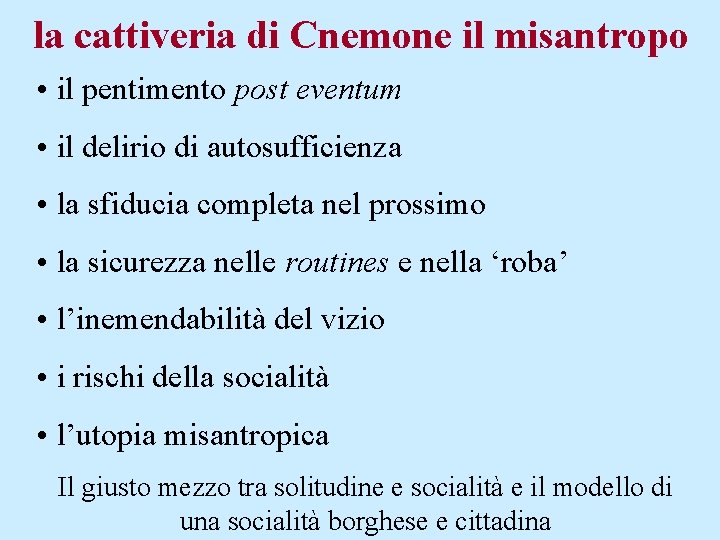 la cattiveria di Cnemone il misantropo

• il pentimento post eventum

• il delirio di autosufficienza

• la sfiducia completa nel prossimo

• la sicurezza nelle routines e nella ‘roba’

• l’inemendabilità del vizio

• i rischi della socialità

• l’utopia misantropica

Il giusto mezzo tra solitudine e socialità e il modello di una socialità borghese e cittadina